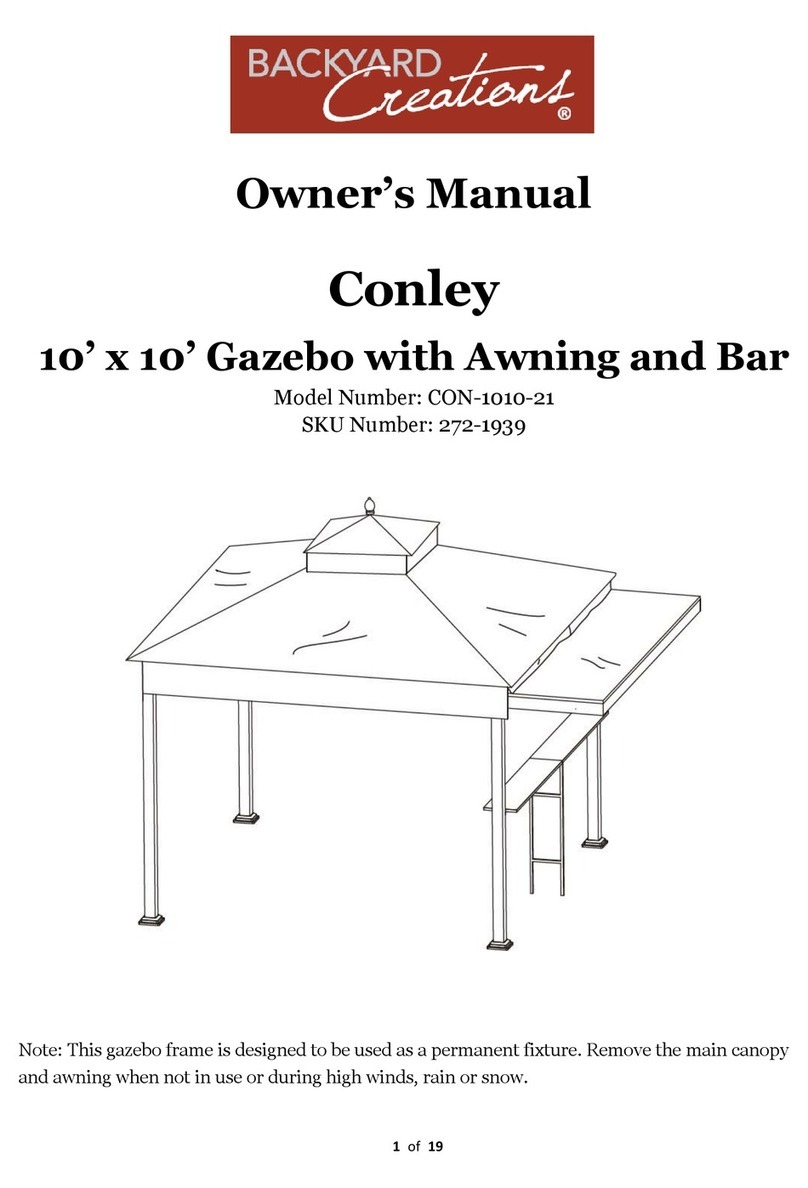 BACKYARD Creations®

Owner's Manual

Conley

10' x 10' Gazebo with Awning and Bar

Model Number: CON-1010-21
SKU Number: 272-1939

Note: This gazebo frame is designed to be used as a permanent fixture. Remove the main canopy and awning when not in use or during high winds, rain or snow.

1 of 19